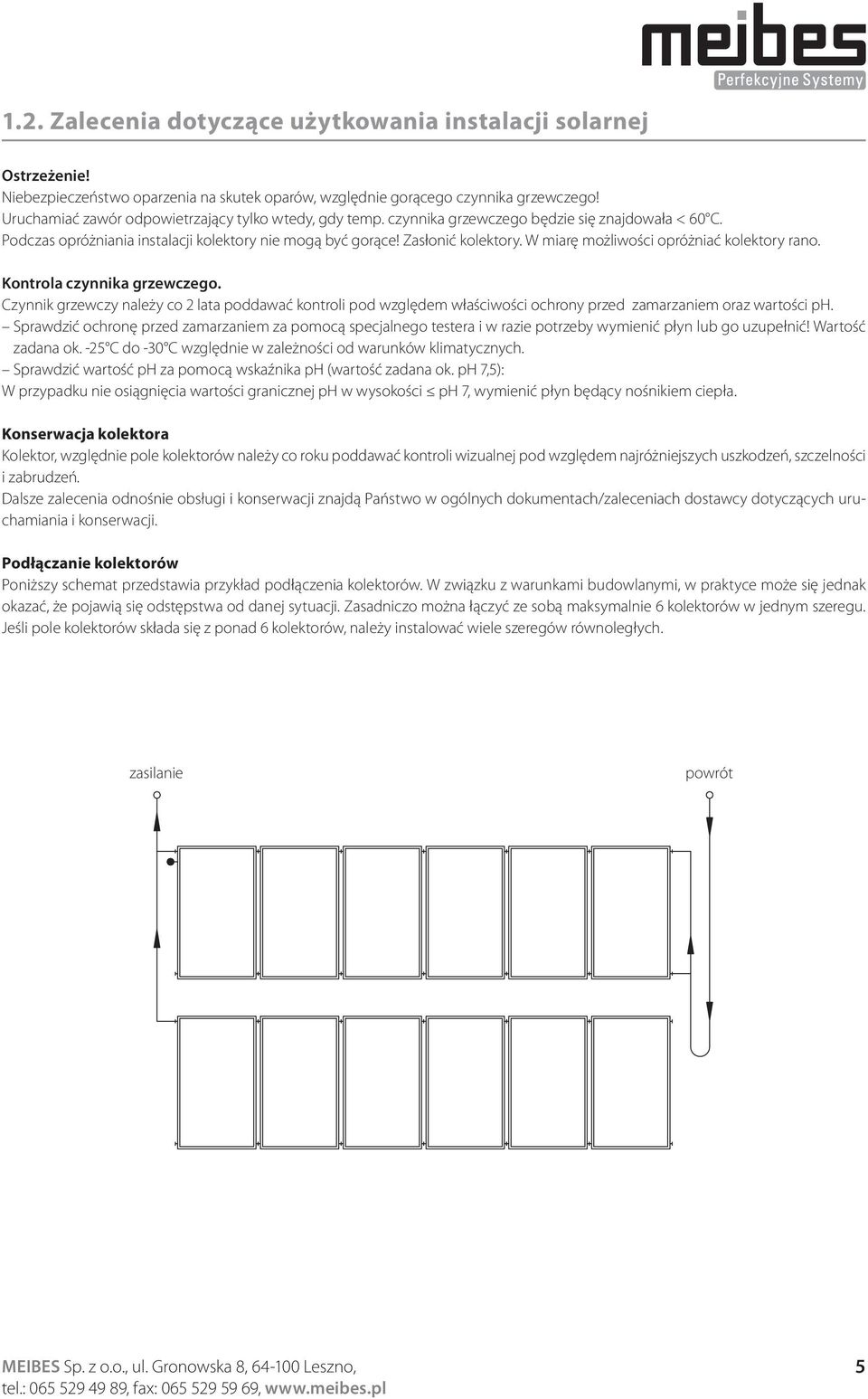 meibes
Perfekcyjne Systemy

1.2. Zalecenia dotyczące użytkowania instalacji solarnej

Ostrzeżenie!
Niebezpieczeństwo oparzenia na skutek oparów, względnie gorącego czynnika grzewczego!
Uruchamiać zawór odpowietrzający tylko wtedy, gdy temp. czynnika grzewczego będzie się znajdowała < 60°C.
Podczas opróżniania instalacji kolektory nie mogą być gorące! Zasłonić kolektory. W miarę możliwości opróżniać kolektory rano.

Kontrola czynnika grzewczego.
Czynnik grzewczy należy co 2 lata poddawać kontroli pod względem właściwości ochrony przed zamarzaniem oraz wartości pH.
– Sprawdzić ochronę przed zamarzaniem za pomocą specjalnego testera i w razie potrzeby wymienić płyn lub go uzupełnić! Wartość zadana ok. -25°C do -30°C względnie w zależności od warunków klimatycznych.
– Sprawdzić wartość pH za pomocą wskaźnika pH (wartość zadana ok. pH 7,5):
W przypadku nie osiągnięcia wartości granicznej pH w wysokości ≤ pH 7, wymienić płyn będący nośnikiem ciepła.

Konserwacja kolektora
Kolektor, względnie pole kolektorów należy co roku poddawać kontroli wizualnej pod względem najróżniejszych uszkodzeń, szczelności i zabrudzeń.
Dalsze zalecenia odnośnie obsługi i konserwacji znajdą Państwo w ogólnych dokumentach/zaleceniach dostawcy dotyczących uruchamiania i konserwacji.

Podłączanie kolektorów
Poniższy schemat przedstawia przykład podłączenia kolektorów. W związku z warunkami budowlanymi, w praktyce może się jednak okazać, że pojawią się odstępstwa od danej sytuacji. Zasadniczo można łączyć ze sobą maksymalnie 6 kolektorów w jednym szeregu. Jeśli pole kolektorów składa się z ponad 6 kolektorów, należy instalować wiele szeregów równoległych.

zasilanie
powrót

MEIBES Sp. z o.o., ul. Gronowska 8, 64-100 Leszno,
tel.: 065 529 49 89, fax: 065 529 59 69, www.meibes.pl
5